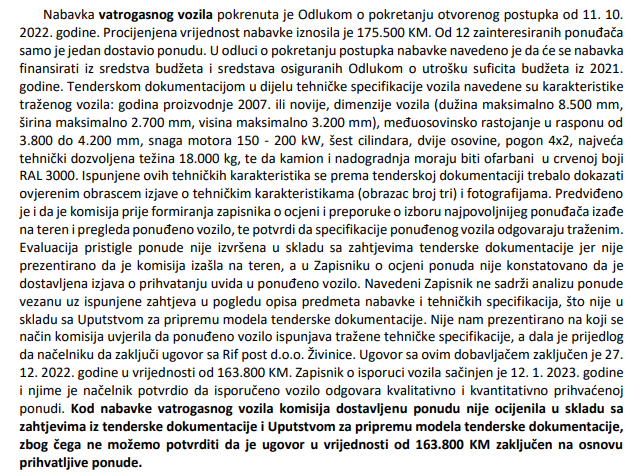 Nabavka vatrogasnog vozila pokrenuta je Odlukom o pokretanju otvorenog postupka od 11. 10. 2022. godine. Procijenjena vrijednost nabavke iznosila je 175.500 KM. Od 12 zainteresiranih ponuđača samo je jedan dostavio ponudu. U odluci o pokretanju postupka nabavke navedeno je da će se nabavka finansirati iz sredstva budžeta i sredstava osiguranih Odlukom o utrošku suficita budžeta iz 2021. godine. Tenderskom dokumentacijom u dijelu tehničke specifikacije vozila navedene su karakteristike traženog vozila: godina proizvodnje 2007. ili novije, dimenzije vozila (dužina maksimalno 8.500 mm, širina maksimalno 2.700 mm, visina maksimalno 3.200 mm), međuosovinsko rastojanje u rasponu od 3.800 do 4.200 mm, snaga motora 150 - 200 kW, šest cilindara, dvije osovine, pogon 4x2, najveća tehnički dozvoljena težina 18.000 kg, te da kamion i nadogradnja moraju biti ofarbani u crvenoj boji RAL 3000. Ispunjene ovih tehničkih karakteristika se prema tenderskoj dokumentaciji trebalo dokazati ovjerenim obrascem izjave o tehničkim karakteristikama (obrazac broj tri) i fotografijama. Predviđeno je i da je komisija prije formiranja zapisnika o ocjeni i preporuke o izboru najpovoljnijeg ponuđača izađe na teren i pregleda ponuđeno vozilo, te potvrdi da specifikacije ponuđenog vozila odgovaraju traženim. Evaluacija pristigle ponude nije izvršena u skladu sa zahtjevima tenderske dokumentacije jer nije prezentirano da je komisija izašla na teren, a u Zapisniku o ocjeni ponuda nije konstatovano da je dostavljena izjava o prihvatanju uvida u ponuđeno vozilo. Navedeni Zapisnik ne sadrži analizu ponude vezanu uz ispunjene zahtjeva u pogledu opisa predmeta nabavke i tehničkih specifikacija, što nije u skladu sa Uputstvom za pripremu modela tenderske dokumentacije. Nije nam prezentirano na koji se način komisija uvjerila da ponuđeno vozilo ispunjava tražene tehničke specifikacije, a dala je prijedlog da načelniku da zaključi ugovor sa Rif post d.o.o. Živinice. Ugovor sa ovim dobavljačem zaključen je 27. 12. 2022. godine u vrijednosti od 163.800 KM. Zapisnik o isporuci vozila sačinjen je 12. 1. 2023. godine i njime je načelnik potvrdio da isporučeno vozilo odgovara kvalitativno i kvantitativno prihvaćenoj ponudi. Kod nabavke vatrogasnog vozila komisija dostavljenu ponudu nije ocijenila u skladu sa zahtjevima iz tenderske dokumentacije i Uputstvom za pripremu modela tenderske dokumentacije, zbog čega ne možemo potvrditi da je ugovor u vrijednosti od 163.800 KM zaključen na osnovu prihvatljive ponude.